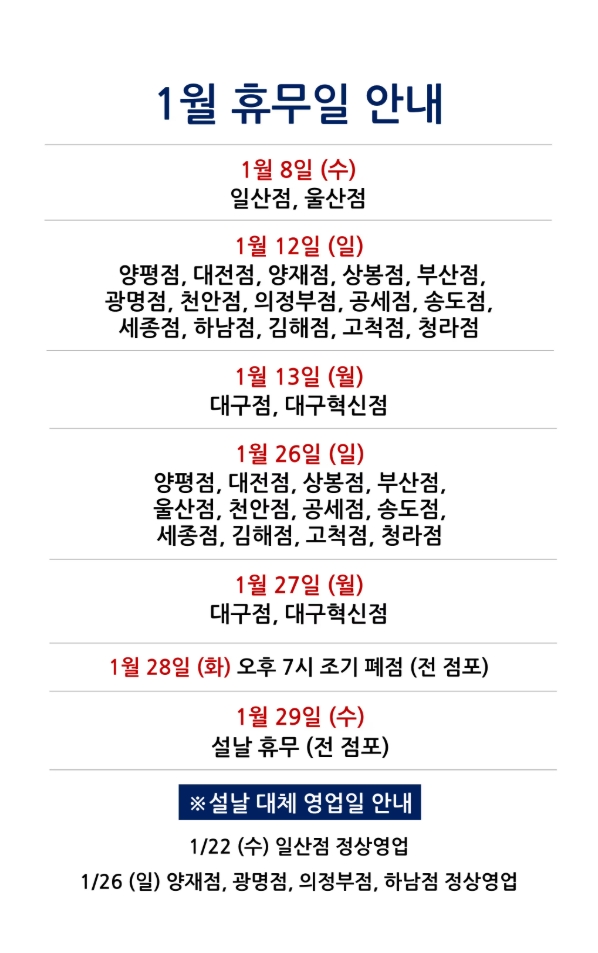 1월 휴무일 안내

1월 8일 (수)
일산점, 울산점

1월 12일 (일)
양평점, 대전점, 양재점, 상봉점, 부산점, 광명점, 천안점, 의정부점, 공세점, 송도점, 세종점, 하남점, 김해점, 고척점, 청라점

1월 13일 (월)
대구점, 대구혁신점

1월 26일 (일)
양평점, 대전점, 상봉점, 부산점, 울산점, 천안점, 공세점, 송도점, 세종점, 김해점, 고척점, 청라점

1월 27일 (월)
대구점, 대구혁신점

1월 28일 (화) 오후 7시 조기 폐점 (전 점포)

1월 29일 (수)
설날 휴무 (전 점포)

※설날 대체 영업일 안내

1/22 (수) 일산점 정상영업

1/26 (일) 양재점, 광명점, 의정부점, 하남점 정상영업